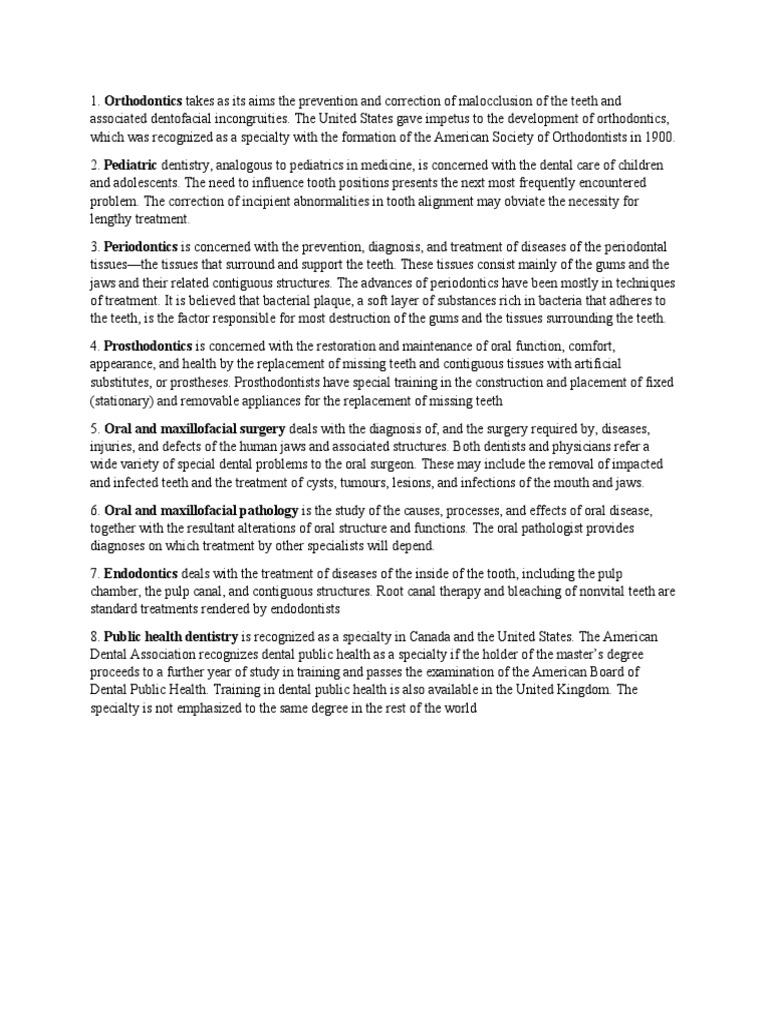 1. Orthodontics takes as its aims the prevention and correction of malocclusion of the teeth and associated dentofacial incongruities. The United States gave impetus to the development of orthodontics, which was recognized as a specialty with the formation of the American Society of Orthodontists in 1900.

2. Pediatric dentistry, analogous to pediatrics in medicine, is concerned with the dental care of children and adolescents. The need to influence tooth positions presents the next most frequently encountered problem. The correction of incipient abnormalities in tooth alignment may obviate the necessity for lengthy treatment.

3. Periodontics is concerned with the prevention, diagnosis, and treatment of diseases of the periodontal tissues—the tissues that surround and support the teeth. These tissues consist mainly of the gums and the jaws and their related contiguous structures. The advances of periodontics have been mostly in techniques of treatment. It is believed that bacterial plaque, a soft layer of substances rich in bacteria that adheres to the teeth, is the factor responsible for most destruction of the gums and the tissues surrounding the teeth.

4. Prosthodontics is concerned with the restoration and maintenance of oral function, comfort, appearance, and health by the replacement of missing teeth and contiguous tissues with artificial substitutes, or prostheses. Prosthodontists have special training in the construction and placement of fixed (stationary) and removable appliances for the replacement of missing teeth

5. Oral and maxillofacial surgery deals with the diagnosis of, and the surgery required by, diseases, injuries, and defects of the human jaws and associated structures. Both dentists and physicians refer a wide variety of special dental problems to the oral surgeon. These may include the removal of impacted and infected teeth and the treatment of cysts, tumours, lesions, and infections of the mouth and jaws.

6. Oral and maxillofacial pathology is the study of the causes, processes, and effects of oral disease, together with the resultant alterations of oral structure and functions. The oral pathologist provides diagnoses on which treatment by other specialists will depend.

7. Endodontics deals with the treatment of diseases of the inside of the tooth, including the pulp chamber, the pulp canal, and contiguous structures. Root canal therapy and bleaching of nonvital teeth are standard treatments rendered by endodontists

8. Public health dentistry is recognized as a specialty in Canada and the United States. The American Dental Association recognizes dental public health as a specialty if the holder of the master's degree proceeds to a further year of study in training and passes the examination of the American Board of Dental Public Health. Training in dental public health is also available in the United Kingdom. The specialty is not emphasized to the same degree in the rest of the world